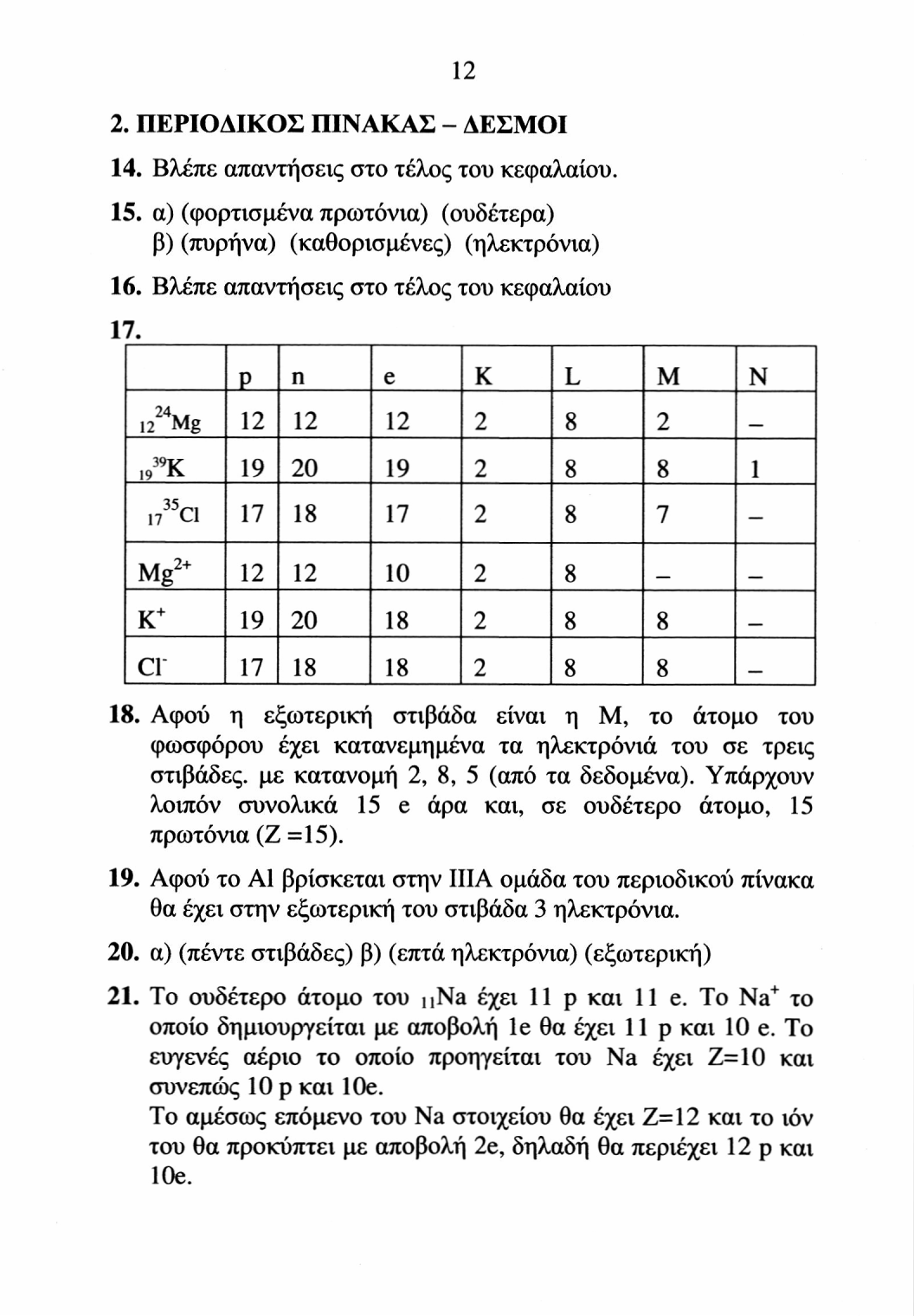 12

2. ΠΕΡΙΟΔΙΚΟΣ ΠΙΝΑΚΑΣ – ΔΕΣΜΟΙ

14. Βλέπε απαντήσεις στο τέλος του κεφαλαίου.

15. α) (φορτισμένα πρωτόνια) (ουδέτερα)
β) (πυρήνα) (καθορισμένες) (ηλεκτρόνια)

16. Βλέπε απαντήσεις στο τέλος του κεφαλαίου

17.

| | p | n | e | K | L | M | N |
|---|---|---|---|---|---|---|---|
| $_{12}^{24}Mg$ | 12 | 12 | 12 | 2 | 8 | 2 | – |
| $_{19}^{39}K$ | 19 | 20 | 19 | 2 | 8 | 8 | 1 |
| $_{17}^{35}Cl$ | 17 | 18 | 17 | 2 | 8 | 7 | – |
| $Mg^{2+}$ | 12 | 12 | 10 | 2 | 8 | – | – |
| $K^+$ | 19 | 20 | 18 | 2 | 8 | 8 | – |
| $Cl^-$ | 17 | 18 | 18 | 2 | 8 | 8 | – |

18. Αφού η εξωτερική στιβάδα είναι η Μ, το άτομο του φωσφόρου έχει κατανεμημένα τα ηλεκτρόνιά του σε τρεις στιβάδες. με κατανομή 2, 8, 5 (από τα δεδομένα). Υπάρχουν λοιπόν συνολικά 15 e άρα και, σε ουδέτερο άτομο, 15 πρωτόνια (Z =15).

19. Αφού το Al βρίσκεται στην IIIA ομάδα του περιοδικού πίνακα θα έχει στην εξωτερική του στιβάδα 3 ηλεκτρόνια.

20. α) (πέντε στιβάδες) β) (επτά ηλεκτρόνια) (εξωτερική)

21. Το ουδέτερο άτομο του $_{11}Na$ έχει 11 p και 11 e. Το $Na^+$ το οποίο δημιουργείται με αποβολή 1e θα έχει 11 p και 10 e. Το ευγενές αέριο το οποίο προηγείται του Na έχει Z=10 και συνεπώς 10 p και 10e.
Το αμέσως επόμενο του Na στοιχείου θα έχει Z=12 και το ιόν του θα προκύπτει με αποβολή 2e, δηλαδή θα περιέχει 12 p και 10e.